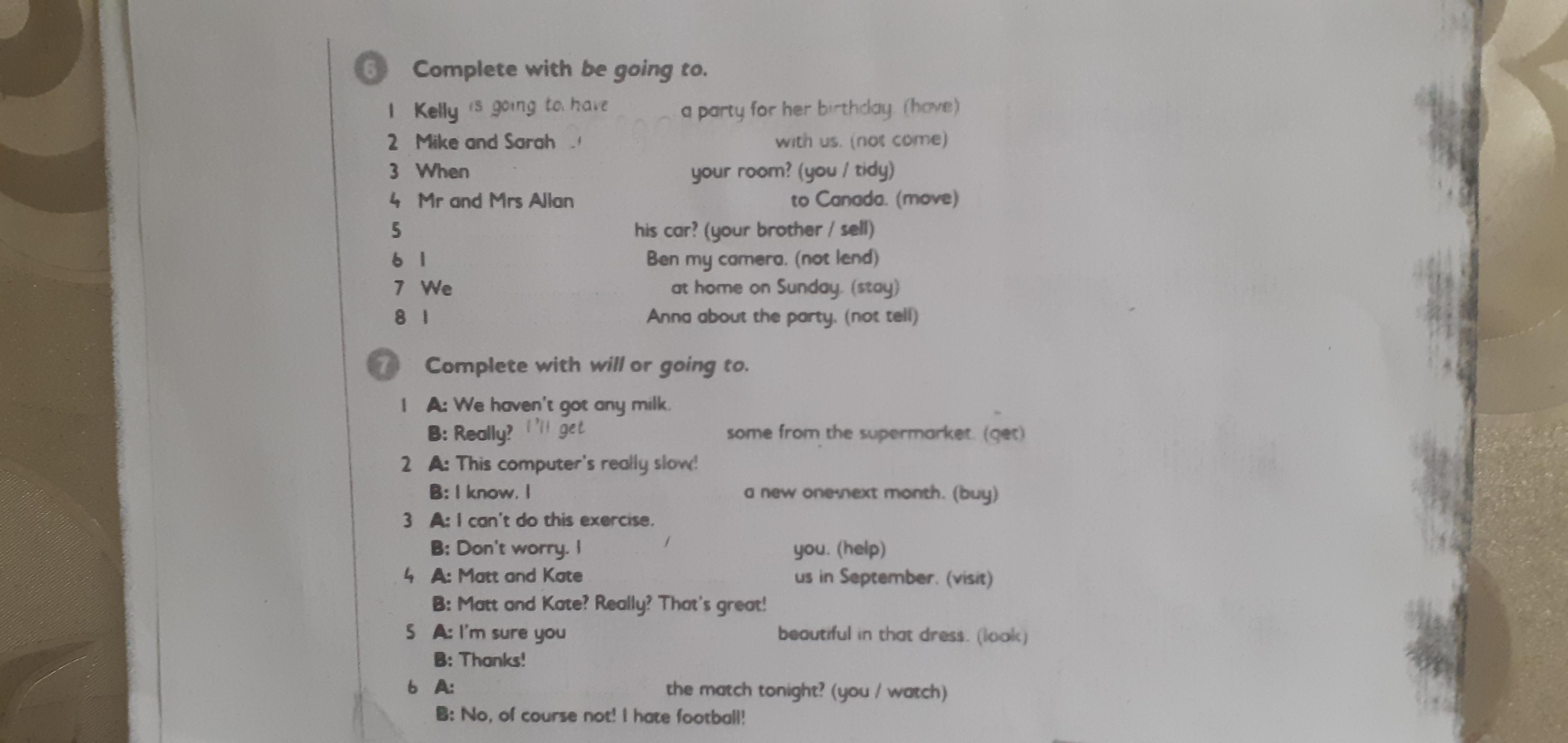 6 Complete with be going to.

1 Kelly is going to have a party for her birthday. (have)
2 Mike and Sarah ____ with us. (not come)
3 When ____ your room? (you / tidy)
4 Mr and Mrs Allan ____ to Canada. (move)
5 ____ his car? (your brother / sell)
6 I ____ Ben my camera. (not lend)
7 We ____ at home on Sunday. (stay)
8 I ____ Anna about the party. (not tell)

7 Complete with will or going to.

1 A: We haven't got any milk.
B: Really? I'll get some from the supermarket. (get)
2 A: This computer's really slow!
B: I know. I ____ a new one next month. (buy)
3 A: I can't do this exercise.
B: Don't worry. I ____ you. (help)
4 A: Matt and Kate ____ us in September. (visit)
B: Matt and Kate? Really? That's great!
5 A: I'm sure you ____ beautiful in that dress. (look)
B: Thanks!
6 A: ____ the match tonight? (you / watch)
B: No, of course not! I hate football!